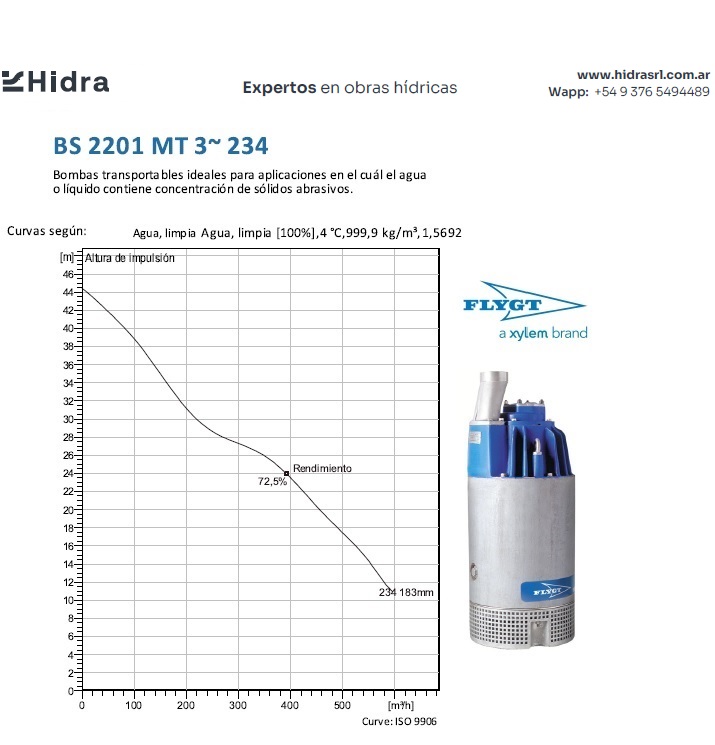 Hidra

Expertos en obras hídricas

www.hidrasrl.com.ar
Wapp: +54 9 376 5494489

BS 2201 MT 3~ 234

Bombas transportables ideales para aplicaciones en el cuál el agua o líquido contiene concentración de sólidos abrasivos.

Curvas según: Agua, limpia Agua, limpia [100%],4 °C,999,9 kg/m³,1,5692

[m] Altura de impulsión

46
44
42
40
38
36
34
32
30
28
26
24
22
20
18
16
14
12
10
8
6
4
2
0

Rendimiento
72,5%

234 183mm

0 100 200 300 400 500 [m³/h]

Curve: ISO 9906

FLYGT
a xylem brand

FLYGT